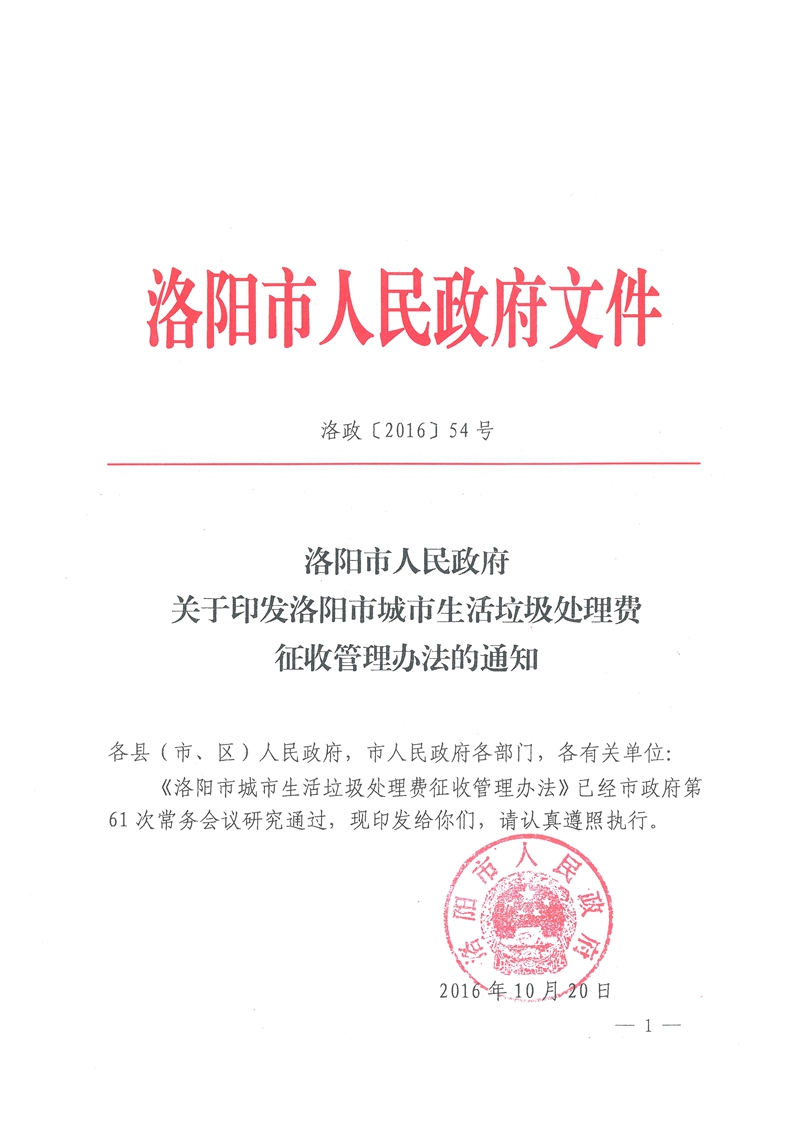 洛阳市人民政府文件

洛政〔2016〕54号

洛阳市人民政府
关于印发洛阳市城市生活垃圾处理费
征收管理办法的通知

各县（市、区）人民政府，市人民政府各部门，各有关单位：

《洛阳市城市生活垃圾处理费征收管理办法》已经市政府第61次常务会议研究通过，现印发给你们，请认真遵照执行。

洛阳市人民政府

2016年10月20日

— 1 —